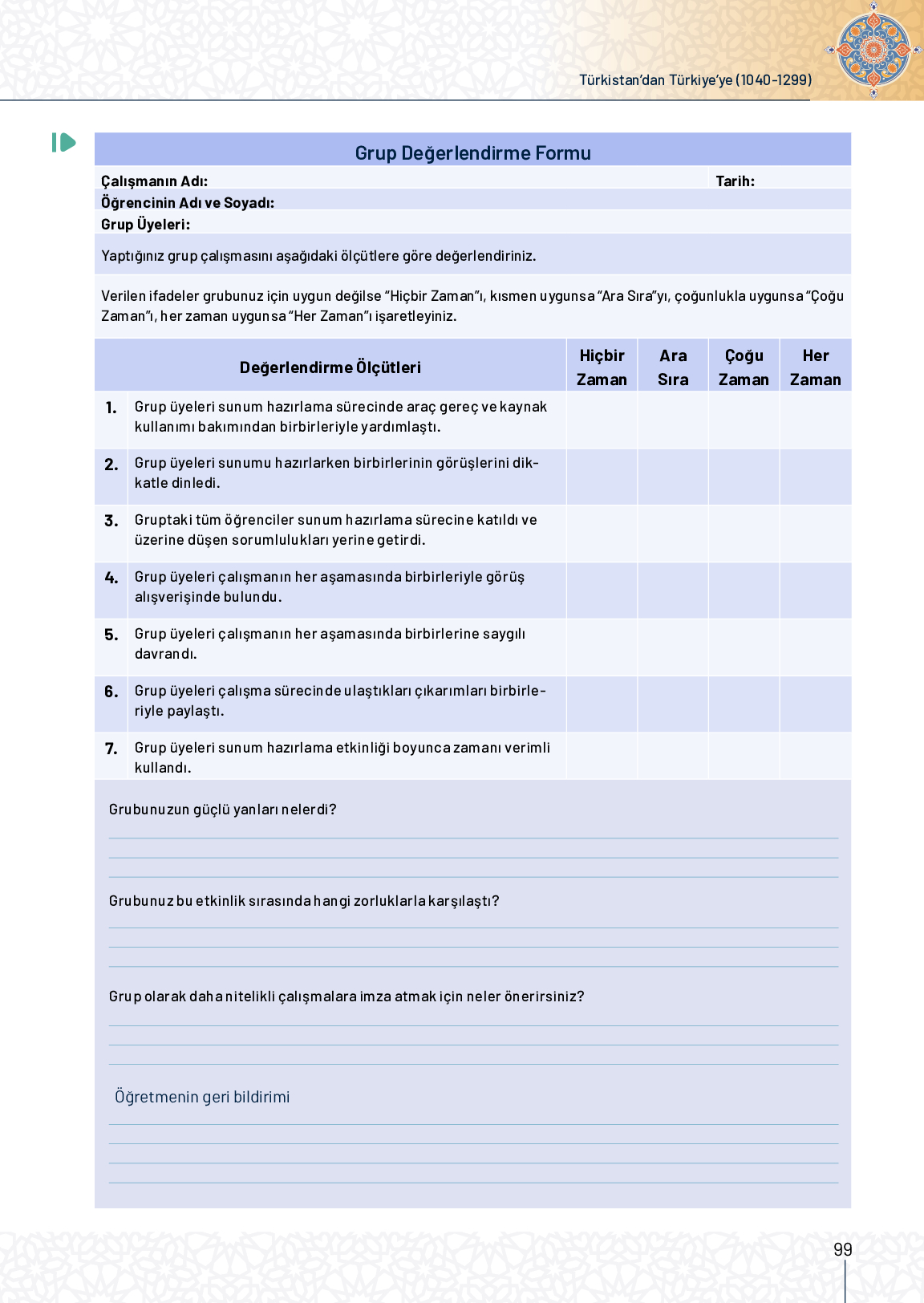 Türkistan'dan Türkiye'ye (1040-1299)

Grup Değerlendirme Formu

Çalışmanın Adı: Tarih:

Öğrencinin Adı ve Soyadı:

Grup Üyeleri:

Yaptığınız grup çalışmasını aşağıdaki ölçütlere göre değerlendiriniz.

Verilen ifadeler grubunuz için uygun değilse "Hiçbir Zaman"ı, kısmen uygunsa "Ara Sıra"yı, çoğunlukla uygunsa "Çoğu Zaman"ı, her zaman uygunsa "Her Zaman"ı işaretleyiniz.

| | Değerlendirme Ölçütleri | Hiçbir Zaman | Ara Sıra | Çoğu Zaman | Her Zaman |
|---|---|---|---|---|---|
| 1. | Grup üyeleri sunum hazırlama sürecinde araç gereç ve kaynak kullanımı bakımından birbirleriyle yardımlaştı. | | | | |
| 2. | Grup üyeleri sunumu hazırlarken birbirlerinin görüşlerini dikkatle dinledi. | | | | |
| 3. | Gruptaki tüm öğrenciler sunum hazırlama sürecine katıldı ve üzerine düşen sorumlulukları yerine getirdi. | | | | |
| 4. | Grup üyeleri çalışmanın her aşamasında birbirleriyle görüş alışverişinde bulundu. | | | | |
| 5. | Grup üyeleri çalışmanın her aşamasında birbirlerine saygılı davrandı. | | | | |
| 6. | Grup üyeleri çalışma sürecinde ulaştıkları çıkarımları birbirleriyle paylaştı. | | | | |
| 7. | Grup üyeleri sunum hazırlama etkinliği boyunca zamanı verimli kullandı. | | | | |

Grubunuzun güçlü yanları nelerdi?

Grubunuz bu etkinlik sırasında hangi zorluklarla karşılaştı?

Grup olarak daha nitelikli çalışmalara imza atmak için neler önerirsiniz?

Öğretmenin geri bildirimi

99